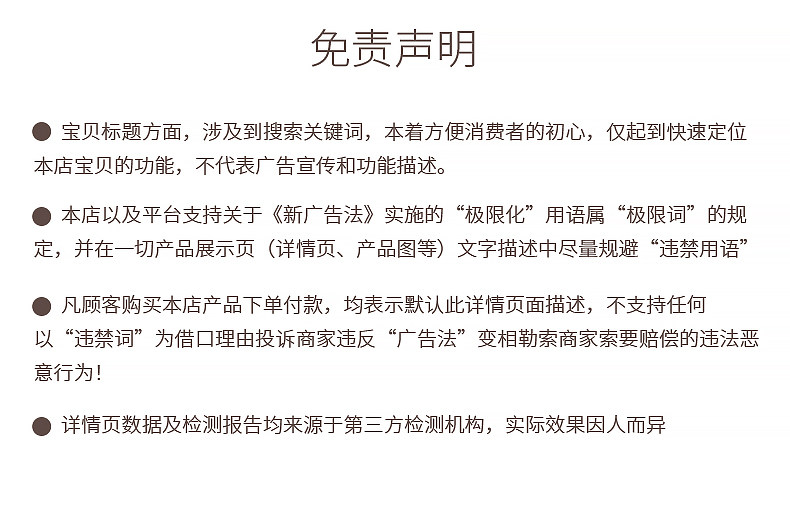 免责声明

• 宝贝标题方面，涉及到搜索关键词，本着方便消费者的初心，仅起到快速定位本店宝贝的功能，不代表广告宣传和功能描述。

• 本店以及平台支持关于《新广告法》实施的“极限化”用语属“极限词”的规定，并在一切产品展示页（详情页、产品图等）文字描述中尽量规避“违禁用语”

• 凡顾客购买本店产品下单付款，均表示默认此详情页面描述，不支持任何以“违禁词”为借口理由投诉商家违反“广告法”变相勒索商家索要赔偿的违法恶意行为！

• 详情页数据及检测报告均来源于第三方检测机构，实际效果因人而异